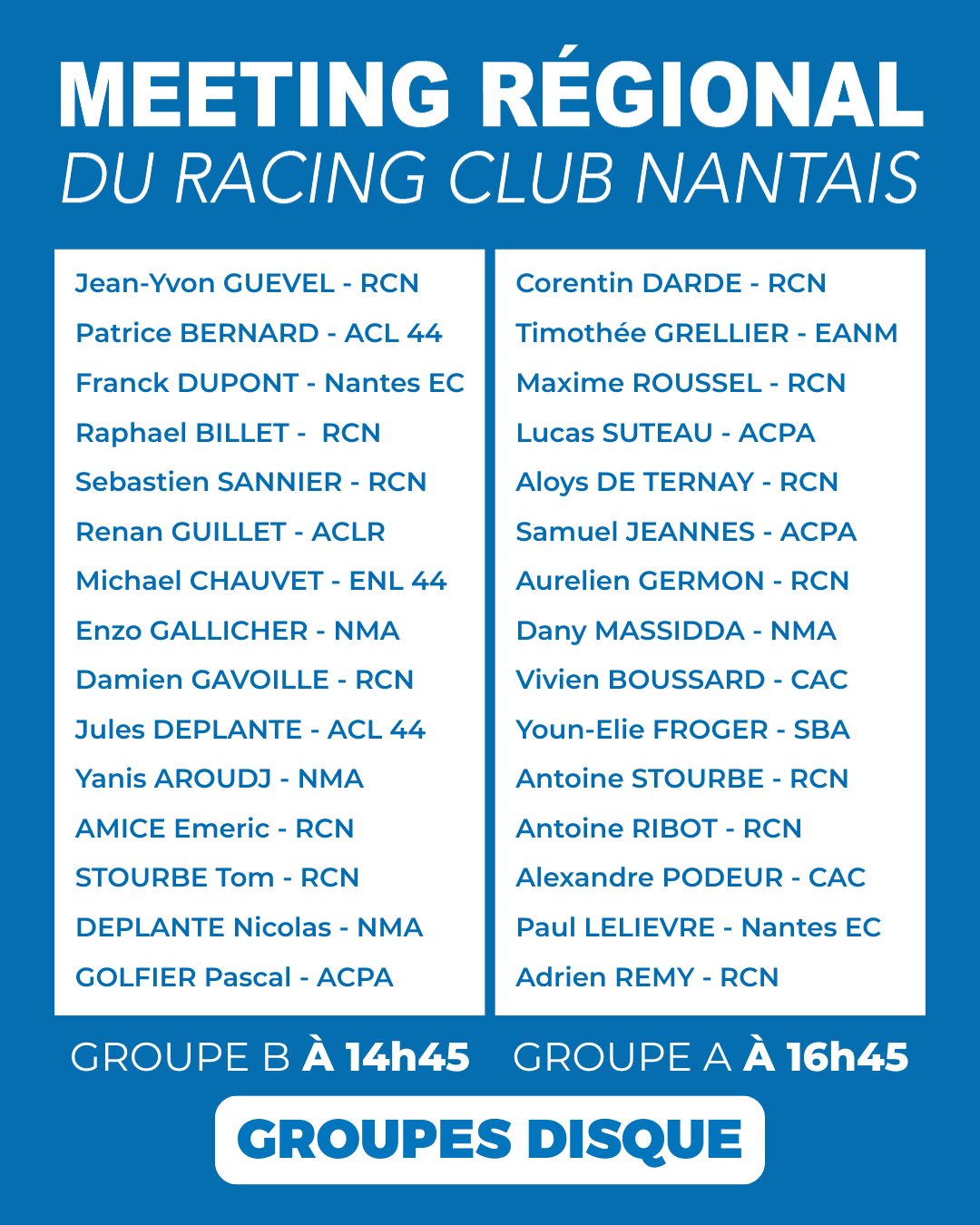 MEETING RÉGIONAL
DU RACING CLUB NANTAIS

Jean-Yvon GUEVEL - RCN
Patrice BERNARD - ACL 44
Franck DUPONT - Nantes EC
Raphael BILLET - RCN
Sebastien SANNIER - RCN
Renan GUILLET - ACLR
Michael CHAUVET - ENL 44
Enzo GALLICHER - NMA
Damien GAVOILLE - RCN
Jules DEPLANTE - ACL 44
Yanis AROUDJ - NMA
AMICE Emeric - RCN
STOURBE Tom - RCN
DEPLANTE Nicolas - NMA
GOLFIER Pascal - ACPA

GROUPE B À 14h45

Corentin DARDE - RCN
Timothée GRELLIER - EANM
Maxime ROUSSEL - RCN
Lucas SUTEAU - ACPA
Aloys DE TERNAY - RCN
Samuel JEANNES - ACPA
Aurelien GERMON - RCN
Dany MASSIDDA - NMA
Vivien BOUSSARD - CAC
Youn-Elie FROGER - SBA
Antoine STOURBE - RCN
Antoine RIBOT - RCN
Alexandre PODEUR - CAC
Paul LELIEVRE - Nantes EC
Adrien REMY - RCN

GROUPE A À 16h45

GROUPES DISQUE